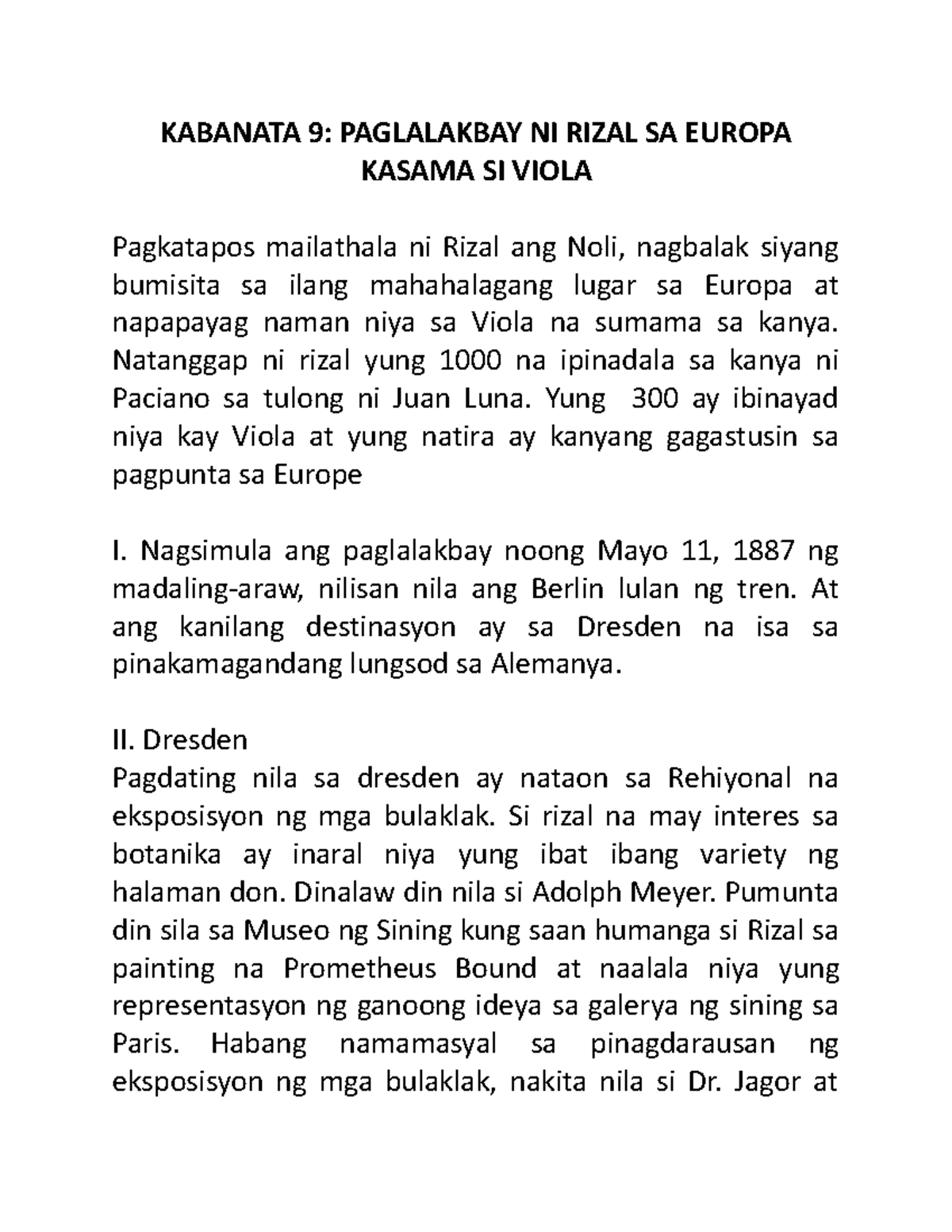 KABANATA 9: PAGLALAKBAY NI RIZAL SA EUROPA KASAMA SI VIOLA

Pagkatapos mailathala ni Rizal ang Noli, nagbalak siyang bumisita sa ilang mahahalagang lugar sa Europa at napapayag naman niya sa Viola na sumama sa kanya. Natanggap ni rizal yung 1000 na ipinadala sa kanya ni Paciano sa tulong ni Juan Luna. Yung 300 ay ibinayad niya kay Viola at yung natira ay kanyang gagastusin sa pagpunta sa Europe

I. Nagsimula ang paglalakbay noong Mayo 11, 1887 ng madaling-araw, nilisan nila ang Berlin lulan ng tren. At ang kanilang destinasyon ay sa Dresden na isa sa pinakamagandang lungsod sa Alemanya.

II. Dresden
Pagdating nila sa dresden ay nataon sa Rehiyonal na eksposisyon ng mga bulaklak. Si rizal na may interes sa botanika ay inaral niya yung ibat ibang variety ng halaman don. Dinalaw din nila si Adolph Meyer. Pumunta din sila sa Museo ng Sining kung saan humanga si Rizal sa painting na Prometheus Bound at naalala niya yung representasyon ng ganoong ideya sa galerya ng sining sa Paris. Habang namamasyal sa pinagdarausan ng eksposisyon ng mga bulaklak, nakita nila si Dr. Jagor at